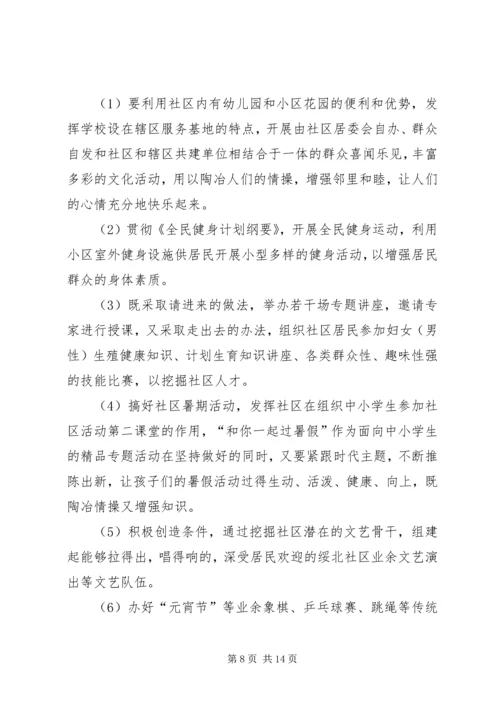 （1）要利用社区内有幼儿园和小区花园的便利和优势，发挥学校设在辖区服务基地的特点，开展由社区居委会自办、群众自发和社区和辖区共建单位相结合于一体的群众喜闻乐见，丰富多彩的文化活动，用以陶冶人们的情操，增强邻里和睦，让人们的心情充分地快乐起来。

（2）贯彻《全民健身计划纲要》，开展全民健身运动，利用小区室外健身设施供居民开展小型多样的健身活动，以增强居民群众的身体素质。

（3）既采取请进来的做法，举办若干场专题讲座，邀请专家进行授课，又采取走出去的办法，组织社区居民参加妇女（男性）生殖健康知识、计划生育知识讲座、各类群众性、趣味性强的技能比赛，以挖掘社区人才。

（4）搞好社区暑期活动，发挥社区在组织中小学生参加社区活动第二课堂的作用，“和你一起过暑假”作为面向中小学生的精品专题活动在坚持做好的同时，又要紧跟时代主题，不断推陈出新，让孩子们的暑假活动过得生动、活泼、健康、向上，既陶冶情操又增强知识。

（5）积极创造条件，通过挖掘社区潜在的文艺骨干，组建起能够拉得出，唱得响的，深受居民欢迎的绥北社区业余文艺演出等文艺队伍。

（6）办好“元宵节”等业余象棋、乒乓球赛、跳绳等传统

第 8 页 共 14 页